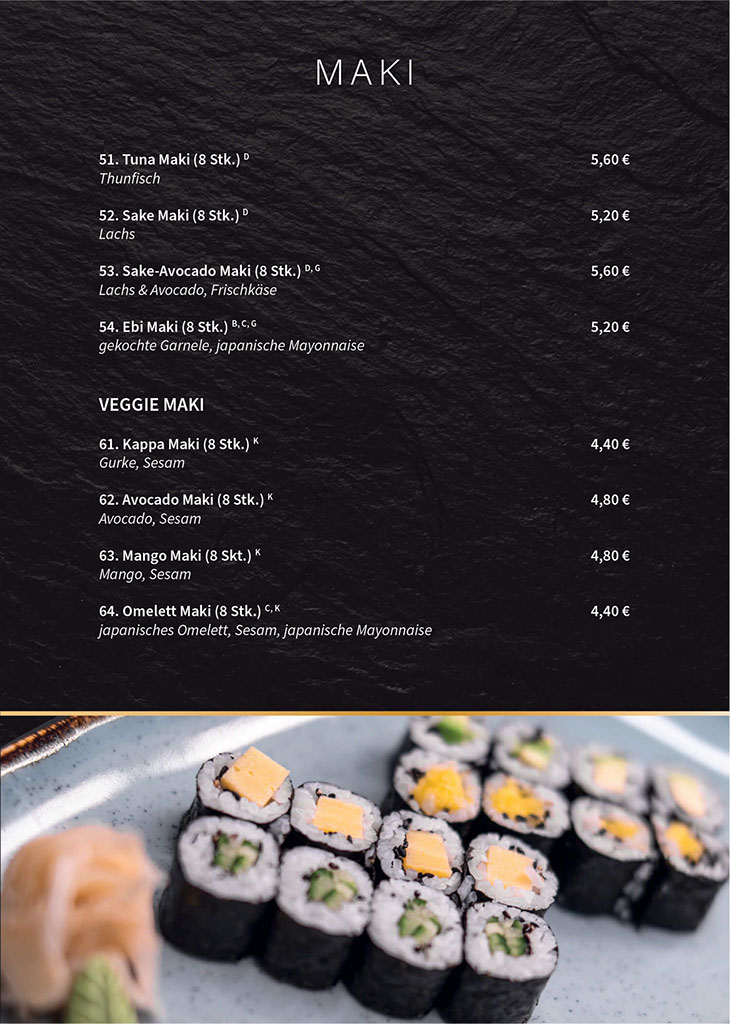 MAKI

51. Tuna Maki (8 Stk.) $^{D}$ 5,60 €
Thunfisch

52. Sake Maki (8 Stk.) $^{D}$ 5,20 €
Lachs

53. Sake-Avocado Maki (8 Stk.) $^{D, G}$ 5,60 €
Lachs & Avocado, Frischkäse

54. Ebi Maki (8 Stk.) $^{B, C, G}$ 5,20 €
gekochte Garnele, japanische Mayonnaise

VEGGIE MAKI

61. Kappa Maki (8 Stk.) $^{K}$ 4,40 €
Gurke, Sesam

62. Avocado Maki (8 Stk.) $^{K}$ 4,80 €
Avocado, Sesam

63. Mango Maki (8 Skt.) $^{K}$ 4,80 €
Mango, Sesam

64. Omelett Maki (8 Stk.) $^{C, K}$ 4,40 €
japanisches Omelett, Sesam, japanische Mayonnaise